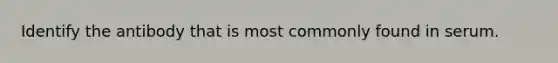 Identify the antibody that is most commonly found in serum.